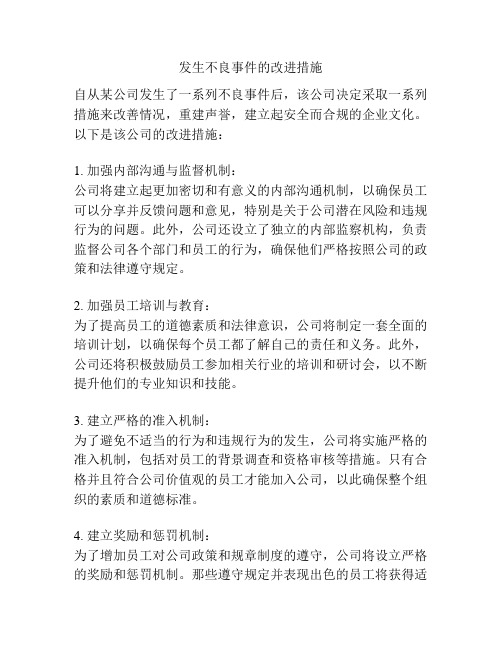 发生不良事件的改进措施

自从某公司发生了一系列不良事件后，该公司决定采取一系列措施来改善情况，重建声誉，建立起安全而合规的企业文化。以下是该公司的改进措施：

1. 加强内部沟通与监督机制：
公司将建立起更加密切和有意义的内部沟通机制，以确保员工可以分享并反馈问题和意见，特别是关于公司潜在风险和违规行为的问题。此外，公司还设立了独立的内部监察机构，负责监督公司各个部门和员工的行为，确保他们严格按照公司的政策和法律遵守规定。

2. 加强员工培训与教育：
为了提高员工的道德素质和法律意识，公司将制定一套全面的培训计划，以确保每个员工都了解自己的责任和义务。此外，公司还将积极鼓励员工参加相关行业的培训和研讨会，以不断提升他们的专业知识和技能。

3. 建立严格的准入机制：
为了避免不适当的行为和违规行为的发生，公司将实施严格的准入机制，包括对员工的背景调查和资格审核等措施。只有合格并且符合公司价值观的员工才能加入公司，以此确保整个组织的素质和道德标准。

4. 建立奖励和惩罚机制：
为了增加员工对公司政策和规章制度的遵守，公司将设立严格的奖励和惩罚机制。那些遵守规定并表现出色的员工将获得适